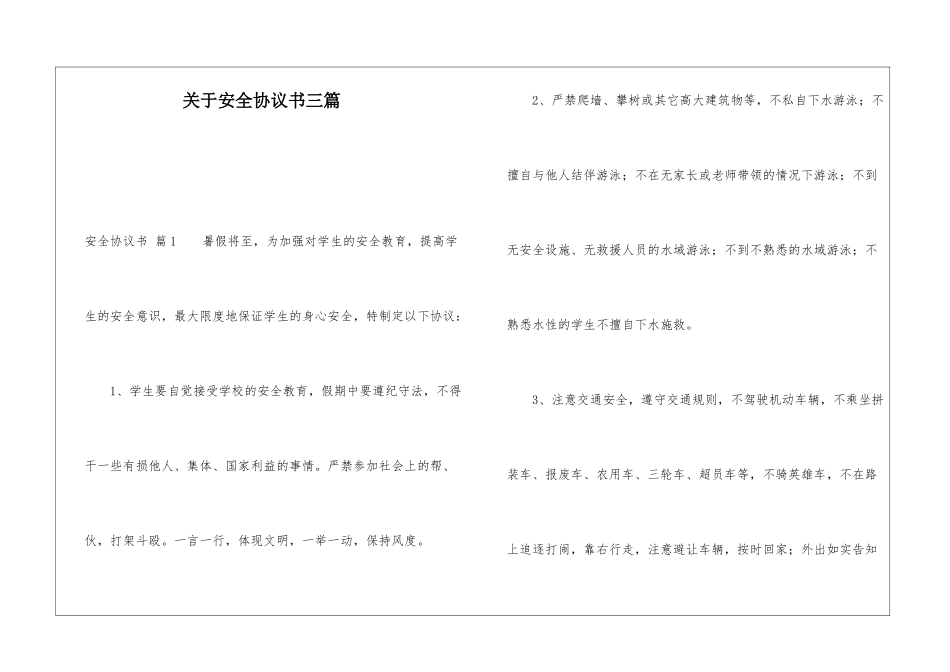 关于安全协议书三篇

安全协议书 篇1 暑假将至，为加强对学生的安全教育，提高学生的安全意识，最大限度地保证学生的身心安全，特制定以下协议：

1、学生要自觉接受学校的安全教育，假期中要遵纪守法，不得干一些有损他人、集体、国家利益的事情。严禁参加社会上的帮、伙，打架斗殴。一言一行，体现文明，一举一动，保持风度。

2、严禁爬墙、攀树或其它高大建筑物等，不私自下水游泳；不擅自与他人结伴游泳；不在无家长或老师带领的情况下游泳；不到无安全设施、无救援人员的水域游泳；不到不熟悉的水域游泳；不熟悉水性的学生不擅自下水施救。

3、注意交通安全，遵守交通规则，不驾驶机动车辆，不乘坐拼装车、报废车、农用车、三轮车、超员车等，不骑英雄车，不在路上追逐打闹，靠右行走，注意避让车辆，按时回家；外出如实告知